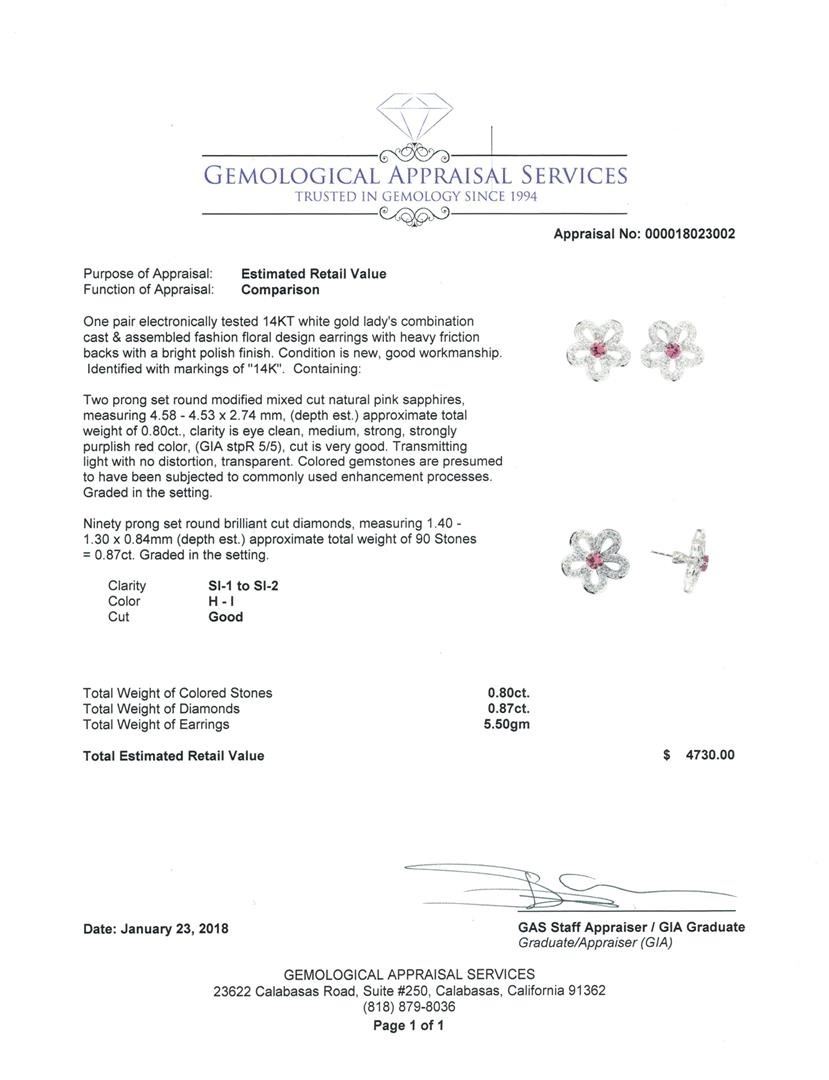 GEMOLOGICAL APPRAISAL SERVICES
TRUSTED IN GEMOLOGY SINCE 1994

Appraisal No: 000018023002

Purpose of Appraisal: Estimated Retail Value
Function of Appraisal: Comparison

One pair electronically tested 14KT white gold lady's combination cast & assembled fashion floral design earrings with heavy friction backs with a bright polish finish. Condition is new, good workmanship. Identified with markings of "14K". Containing:

Two prong set round modified mixed cut natural pink sapphires, measuring 4.58 - 4.53 x 2.74 mm, (depth est.) approximate total weight of 0.80ct., clarity is eye clean, medium, strong, strongly purplish red color, (GIA stpR 5/5), cut is very good. Transmitting light with no distortion, transparent. Colored gemstones are presumed to have been subjected to commonly used enhancement processes. Graded in the setting.

Ninety prong set round brilliant cut diamonds, measuring 1.40 - 1.30 x 0.84mm (depth est.) approximate total weight of 90 Stones = 0.87ct. Graded in the setting.

| Clarity | SI-1 to SI-2 |
|---|---|
| Color | H - I |
| Cut | Good |

| Total Weight of Colored Stones | 0.80ct. |
|---|---|
| Total Weight of Diamonds | 0.87ct. |
| Total Weight of Earrings | 5.50gm |

Total Estimated Retail Value $ 4730.00

Date: January 23, 2018

GAS Staff Appraiser / GIA Graduate
Graduate/Appraiser (GIA)

GEMOLOGICAL APPRAISAL SERVICES
23622 Calabasas Road, Suite #250, Calabasas, California 91362
(818) 879-8036
Page 1 of 1